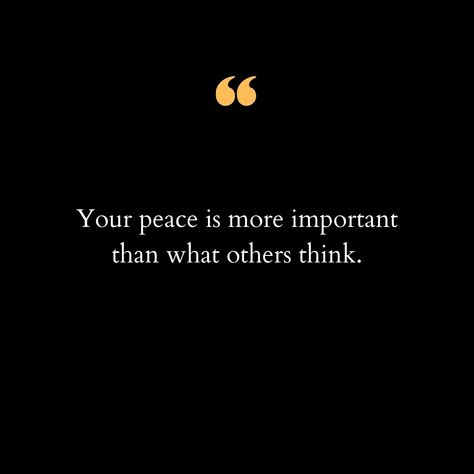 “

Your peace is more important than what others think.